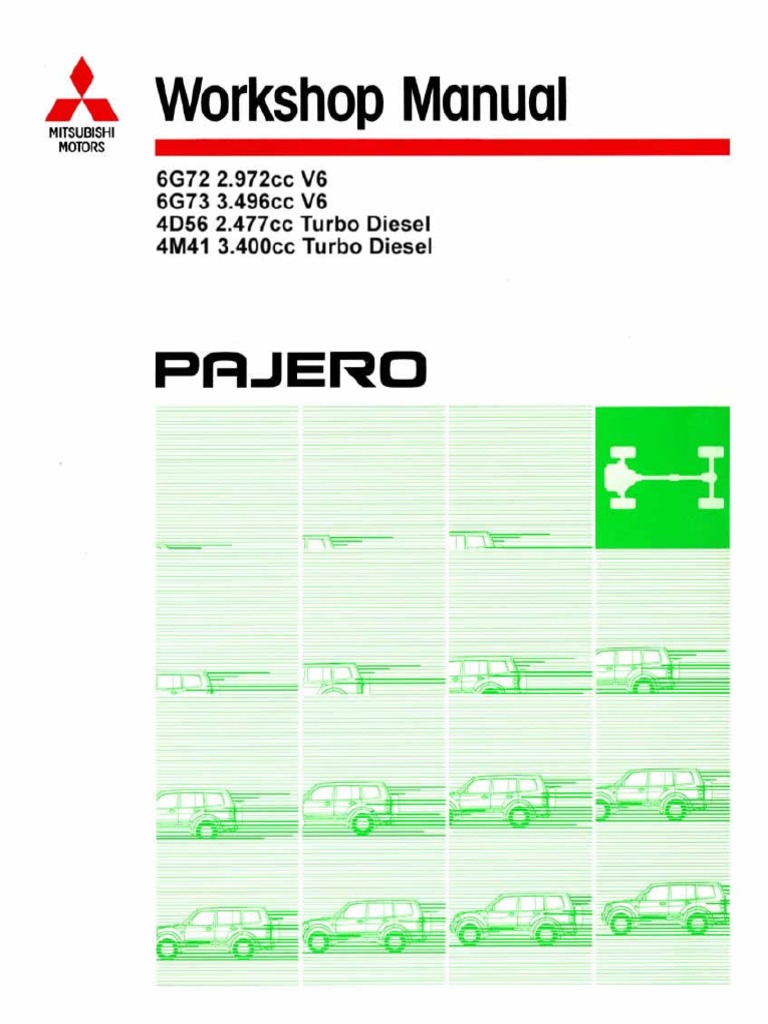 MITSUBISHI
MOTORS

Workshop Manual

6G72 2.972cc V6
6G73 3.496cc V6
4D56 2.477cc Turbo Diesel
4M41 3.400cc Turbo Diesel

PAJERO